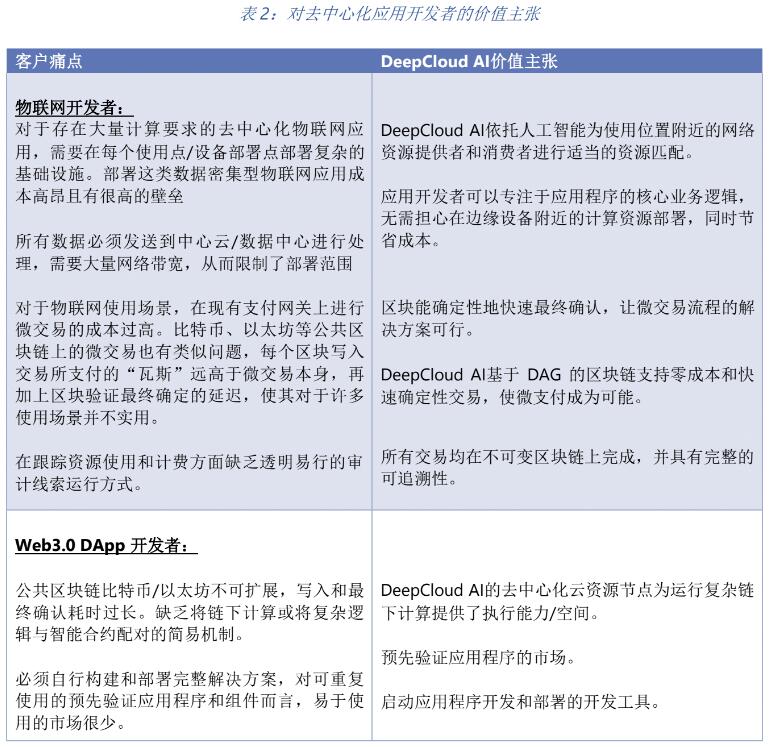 表 2：对去中心化应用开发者的价值主张

| 客户痛点 | DeepCloud AI价值主张 |
|---|---|
| 物联网开发者：<br>对于存在大量计算要求的去中心化物联网应用，需要在每个使用点/设备部署点部署复杂的基础设施。部署这类数据密集型物联网应用成本高昂且有很高的壁垒<br><br>所有数据必须发送到中心云/数据中心进行处理，需要大量网络带宽，从而限制了部署范围<br><br>对于物联网使用场景，在现有支付网关上进行微交易的成本过高。比特币、以太坊等公共区块链上的微交易也有类似问题，每个区块写入交易所支付的“瓦斯”远高于微交易本身，再加上区块验证最终确定的延迟，使其对于许多使用场景并不实用。<br><br>在跟踪资源使用和计费方面缺乏透明易行的审计线索运行方式。 | DeepCloud AI依托人工智能为使用位置附近的网络资源提供者和消费者进行适当的资源匹配。<br><br>应用开发者可以专注于应用程序的核心业务逻辑，无需担心在边缘设备附近的计算资源部署，同时节省成本。<br><br>区块能确定性地快速最终确认，让微交易流程的解决方案可行。<br><br>DeepCloud AI基于 DAG 的区块链支持零成本和快速确定性交易，使微支付成为可能。<br><br>所有交易均在不可变区块链上完成，并具有完整的可追溯性。 |
| Web3.0 DApp 开发者：<br><br>公共区块链比特币/以太坊不可扩展，写入和最终确认耗时过长。缺乏将链下计算或将复杂逻辑与智能合约配对的简易机制。<br><br>必须自行构建和部署完整解决方案，对可重复使用的预先验证应用程序和组件而言，易于使用的市场很少。 | DeepCloud AI的去中心化云资源节点为运行复杂链下计算提供了执行能力/空间。<br><br>预先验证应用程序的市场。<br><br>启动应用程序开发和部署的开发工具。 |